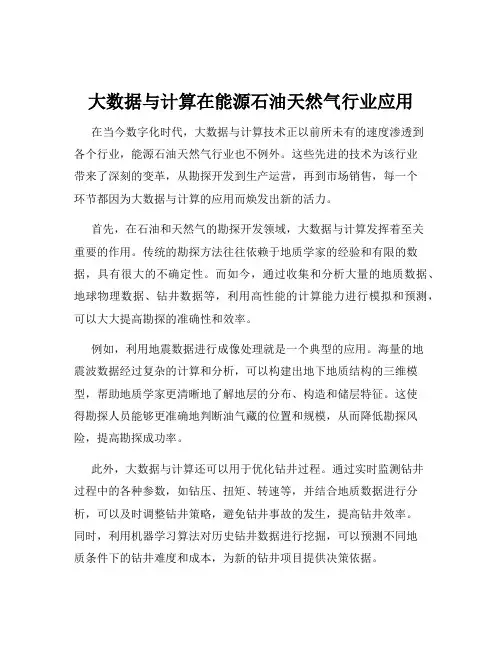 大数据与计算在能源石油天然气行业应用

在当今数字化时代，大数据与计算技术正以前所未有的速度渗透到各个行业，能源石油天然气行业也不例外。这些先进的技术为该行业带来了深刻的变革，从勘探开发到生产运营，再到市场销售，每一个环节都因为大数据与计算的应用而焕发出新的活力。

首先，在石油和天然气的勘探开发领域，大数据与计算发挥着至关重要的作用。传统的勘探方法往往依赖于地质学家的经验和有限的数据，具有很大的不确定性。而如今，通过收集和分析大量的地质数据、地球物理数据、钻井数据等，利用高性能的计算能力进行模拟和预测，可以大大提高勘探的准确性和效率。

例如，利用地震数据进行成像处理就是一个典型的应用。海量的地震波数据经过复杂的计算和分析，可以构建出地下地质结构的三维模型，帮助地质学家更清晰地了解地层的分布、构造和储层特征。这使得勘探人员能够更准确地判断油气藏的位置和规模，从而降低勘探风险，提高勘探成功率。

此外，大数据与计算还可以用于优化钻井过程。通过实时监测钻井过程中的各种参数，如钻压、扭矩、转速等，并结合地质数据进行分析，可以及时调整钻井策略，避免钻井事故的发生，提高钻井效率。同时，利用机器学习算法对历史钻井数据进行挖掘，可以预测不同地质条件下的钻井难度和成本，为新的钻井项目提供决策依据。